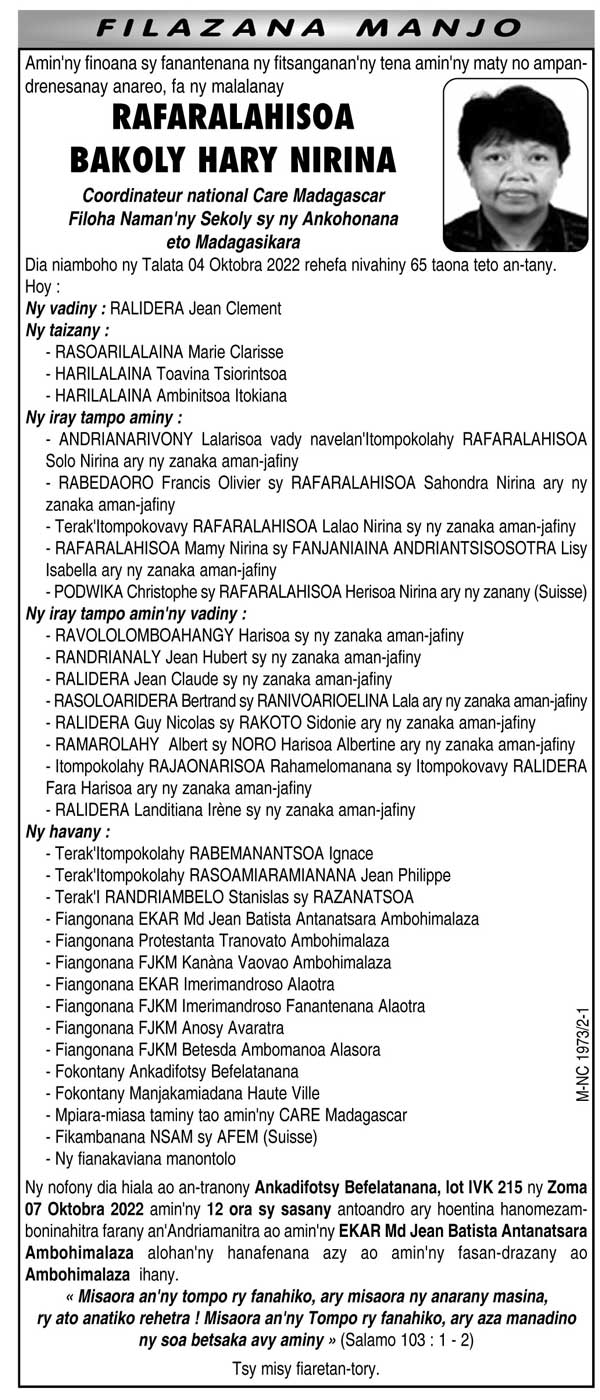 FILAZANA MANJO

Amin'ny finoana sy fanantenana ny fitsanganan'ny tena amin'ny maty no ampandrenesanay anareo, fa ny malalanay

RAFARALAHISOA BAKOLY HARY NIRINA

Coordinateur national Care Madagascar
Filoha Naman'ny Sekoly sy ny Ankohonana eto Madagasikara

Dia niamboho ny Talata 04 Oktobra 2022 rehefa nivahiny 65 taona teto an-tany.
Hoy :
Ny vadiny : RALIDERA Jean Clement
Ny taizany :
- RASOARILALAINA Marie Clarisse
- HARILALAINA Toavina Tsiorintsoa
- HARILALAINA Ambinitsoa Itokiana
Ny iray tampo aminy :
- ANDRIANARIVONY Lalarisoa vady navelan'Itompokolahy RAFARALAHISOA Solo Nirina ary ny zanaka aman-jafiny
- RABEDAORO Francis Olivier sy RAFARALAHISOA Sahondra Nirina ary ny zanaka aman-jafiny
- Terak'Itompokovavy RAFARALAHISOA Lalao Nirina sy ny zanaka aman-jafiny
- RAFARALAHISOA Mamy Nirina sy FANJANIAINA ANDRIANTSISOSOTRA Lisy Isabella ary ny zanaka aman-jafiny
- PODWIKA Christophe sy RAFARALAHISOA Herisoa Nirina ary ny zanany (Suisse)
Ny iray tampo amin'ny vadiny :
- RAVOLOLOMBOAHANGY Harisoa sy ny zanaka aman-jafiny
- RANDRIANALY Jean Hubert sy ny zanaka aman-jafiny
- RALIDERA Jean Claude sy ny zanaka aman-jafiny
- RASOLOARIDERA Bertrand sy RANIVOARIOELINA Lala ary ny zanaka aman-jafiny
- RALIDERA Guy Nicolas sy RAKOTO Sidonie ary ny zanaka aman-jafiny
- RAMAROLAHY Albert sy NORO Harisoa Albertine ary ny zanaka aman-jafiny
- Itompokolahy RAJAONARISOA Rahamelomanana sy Itompokovavy RALIDERA Fara Harisoa ary ny zanaka aman-jafiny
- RALIDERA Landitiana Irène sy ny zanaka aman-jafiny
Ny havany :
- Terak'Itompokolahy RABEMANANTSOA Ignace
- Terak'Itompokolahy RASOAMIARAMIANANA Jean Philippe
- Terak'I RANDRIAMBELO Stanislas sy RAZANATSOA
- Fiangonana EKAR Md Jean Batista Antanatsara Ambohimalaza
- Fiangonana Protestanta Tranovato Ambohimalaza
- Fiangonana FJKM Kanàna Vaovao Ambohimalaza
- Fiangonana EKAR Imerimandroso Alaotra
- Fiangonana FJKM Imerimandroso Fanantenana Alaotra
- Fiangonana FJKM Anosy Avaratra
- Fiangonana FJKM Betesda Ambomanoa Alasora
- Fokontany Ankadifotsy Befelatanana
- Fokontany Manjakamiadana Haute Ville
- Mpiara-miasa taminy tao amin'ny CARE Madagascar
- Fikambanana NSAM sy AFEM (Suisse)
- Ny fianakaviana manontolo

M-NC 1973/2-1

Ny nofony dia hiala ao an-tranony Ankadifotsy Befelatanana, lot IVK 215 ny Zoma 07 Oktobra 2022 amin'ny 12 ora sy sasany antoandro ary hoentina hanomezamboninahitra farany an'Andriamanitra ao amin'ny EKAR Md Jean Batista Antanatsara Ambohimalaza alohan'ny hanafenana azy ao amin'ny fasan-drazany ao Ambohimalaza ihany.

« Misaora an'ny tompo ry fanahiko, ary misaora ny anarany masina, ry ato anatiko rehetra ! Misaora an'ny Tompo ry fanahiko, ary aza manadino ny soa betsaka avy aminy » (Salamo 103 : 1 - 2)

Tsy misy fiaretan-tory.